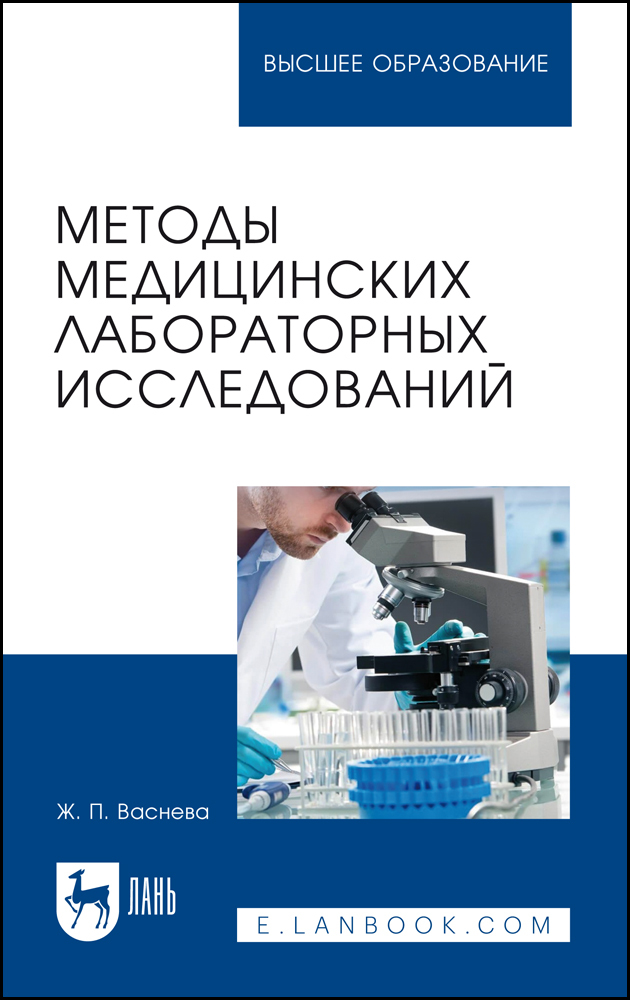 ВЫСШЕЕ ОБРАЗОВАНИЕ

МЕТОДЫ МЕДИЦИНСКИХ ЛАБОРАТОРНЫХ ИССЛЕДОВАНИЙ

Ж. П. Васнева

ЛАНЬ

E.LANBOOK.COM